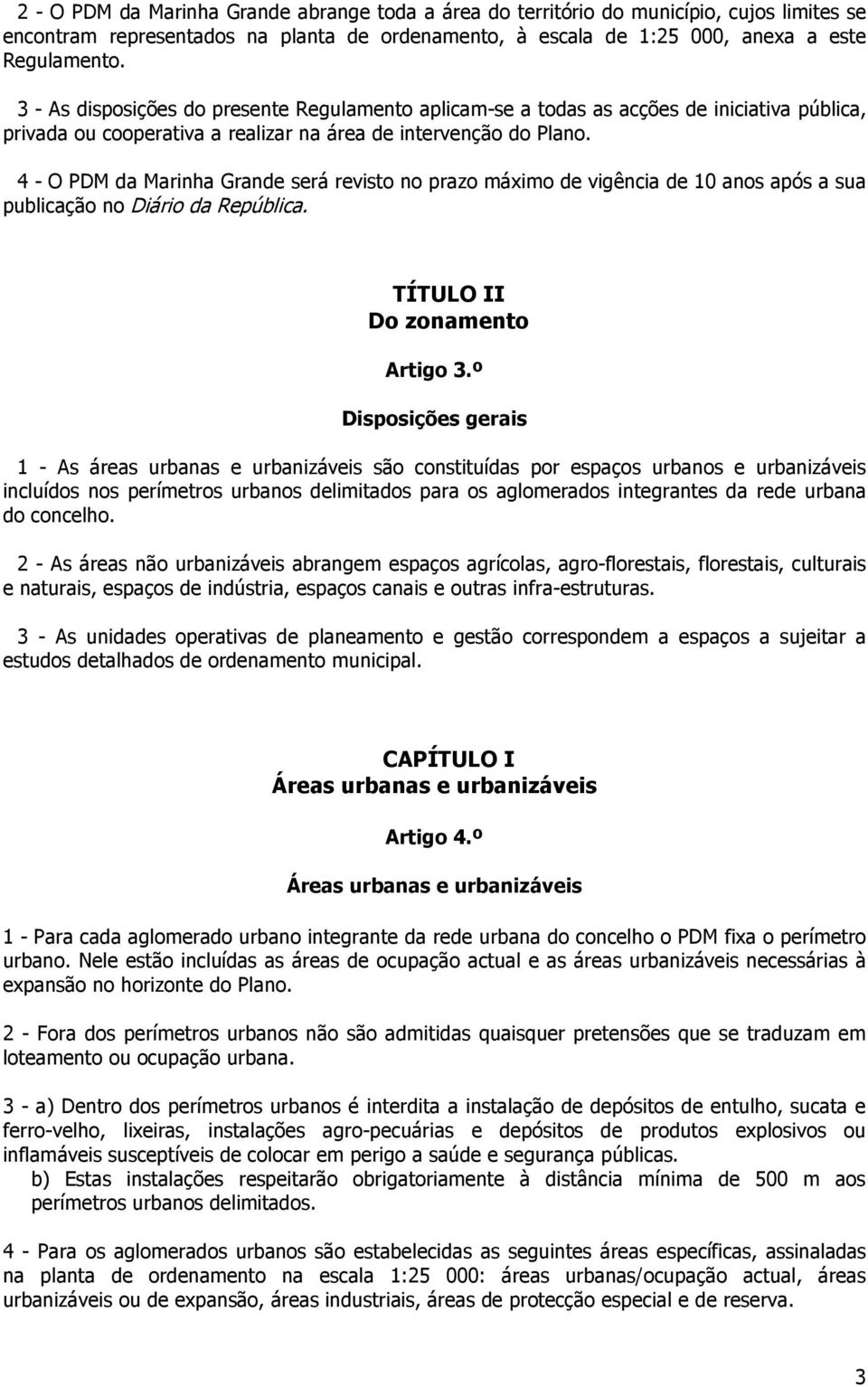 2 - O PDM da Marinha Grande abrange toda a área do território do município, cujos limites se encontram representados na planta de ordenamento, à escala de 1:25 000, anexa a este Regulamento.

3 - As disposições do presente Regulamento aplicam-se a todas as acções de iniciativa pública, privada ou cooperativa a realizar na área de intervenção do Plano.

4 - O PDM da Marinha Grande será revisto no prazo máximo de vigência de 10 anos após a sua publicação no Diário da República.

TÍTULO II
Do zonamento

Artigo 3.º

Disposições gerais

1 - As áreas urbanas e urbanizáveis são constituídas por espaços urbanos e urbanizáveis incluídos nos perímetros urbanos delimitados para os aglomerados integrantes da rede urbana do concelho.

2 - As áreas não urbanizáveis abrangem espaços agrícolas, agro-florestais, florestais, culturais e naturais, espaços de indústria, espaços canais e outras infra-estruturas.

3 - As unidades operativas de planeamento e gestão correspondem a espaços a sujeitar a estudos detalhados de ordenamento municipal.

CAPÍTULO I
Áreas urbanas e urbanizáveis

Artigo 4.º

Áreas urbanas e urbanizáveis

1 - Para cada aglomerado urbano integrante da rede urbana do concelho o PDM fixa o perímetro urbano. Nele estão incluídas as áreas de ocupação actual e as áreas urbanizáveis necessárias à expansão no horizonte do Plano.

2 - Fora dos perímetros urbanos não são admitidas quaisquer pretensões que se traduzam em loteamento ou ocupação urbana.

3 - a) Dentro dos perímetros urbanos é interdita a instalação de depósitos de entulho, sucata e ferro-velho, lixeiras, instalações agro-pecuárias e depósitos de produtos explosivos ou inflamáveis susceptíveis de colocar em perigo a saúde e segurança públicas.
b) Estas instalações respeitarão obrigatoriamente à distância mínima de 500 m aos perímetros urbanos delimitados.

4 - Para os aglomerados urbanos são estabelecidas as seguintes áreas específicas, assinaladas na planta de ordenamento na escala 1:25 000: áreas urbanas/ocupação actual, áreas urbanizáveis ou de expansão, áreas industriais, áreas de protecção especial e de reserva.

3